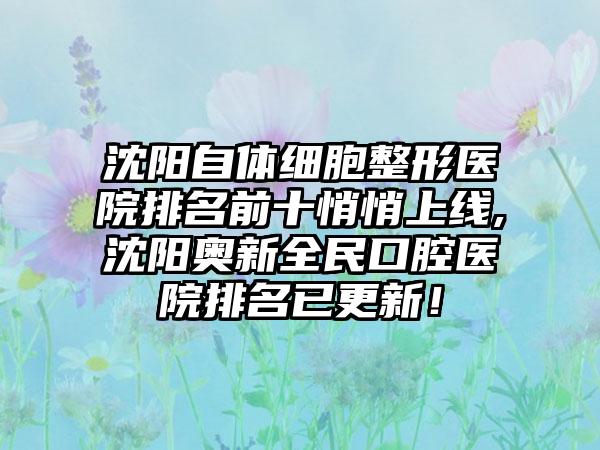 沈阳自体细胞整形医院排名前十悄悄上线,沈阳奥新全民口腔医院排名已更新！